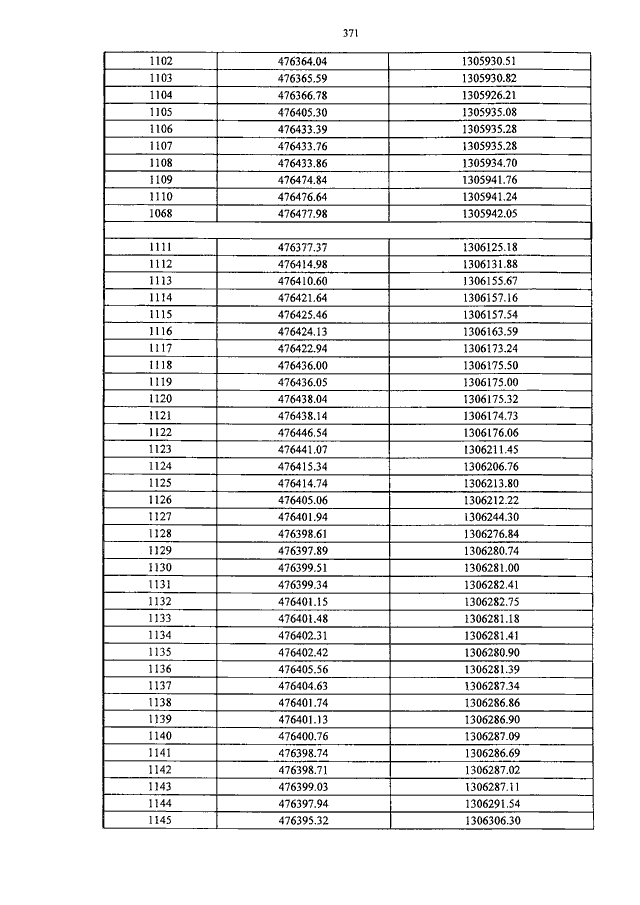 371

| | | |
|---|---|---|
| 1102 | 476364.04 | 1305930.51 |
| 1103 | 476365.59 | 1305930.82 |
| 1104 | 476366.78 | 1305926.21 |
| 1105 | 476405.30 | 1305935.08 |
| 1106 | 476433.39 | 1305935.28 |
| 1107 | 476433.76 | 1305935.28 |
| 1108 | 476433.86 | 1305934.70 |
| 1109 | 476474.84 | 1305941.76 |
| 1110 | 476476.64 | 1305941.24 |
| 1068 | 476477.98 | 1305942.05 |
| | | |
| 1111 | 476377.37 | 1306125.18 |
| 1112 | 476414.98 | 1306131.88 |
| 1113 | 476410.60 | 1306155.67 |
| 1114 | 476421.64 | 1306157.16 |
| 1115 | 476425.46 | 1306157.54 |
| 1116 | 476424.13 | 1306163.59 |
| 1117 | 476422.94 | 1306173.24 |
| 1118 | 476436.00 | 1306175.50 |
| 1119 | 476436.05 | 1306175.00 |
| 1120 | 476438.04 | 1306175.32 |
| 1121 | 476438.14 | 1306174.73 |
| 1122 | 476446.54 | 1306176.06 |
| 1123 | 476441.07 | 1306211.45 |
| 1124 | 476415.34 | 1306206.76 |
| 1125 | 476414.74 | 1306213.80 |
| 1126 | 476405.06 | 1306212.22 |
| 1127 | 476401.94 | 1306244.30 |
| 1128 | 476398.61 | 1306276.84 |
| 1129 | 476397.89 | 1306280.74 |
| 1130 | 476399.51 | 1306281.00 |
| 1131 | 476399.34 | 1306282.41 |
| 1132 | 476401.15 | 1306282.75 |
| 1133 | 476401.48 | 1306281.18 |
| 1134 | 476402.31 | 1306281.41 |
| 1135 | 476402.42 | 1306280.90 |
| 1136 | 476405.56 | 1306281.39 |
| 1137 | 476404.63 | 1306287.34 |
| 1138 | 476401.74 | 1306286.86 |
| 1139 | 476401.13 | 1306286.90 |
| 1140 | 476400.76 | 1306287.09 |
| 1141 | 476398.74 | 1306286.69 |
| 1142 | 476398.71 | 1306287.02 |
| 1143 | 476399.03 | 1306287.11 |
| 1144 | 476397.94 | 1306291.54 |
| 1145 | 476395.32 | 1306306.30 |